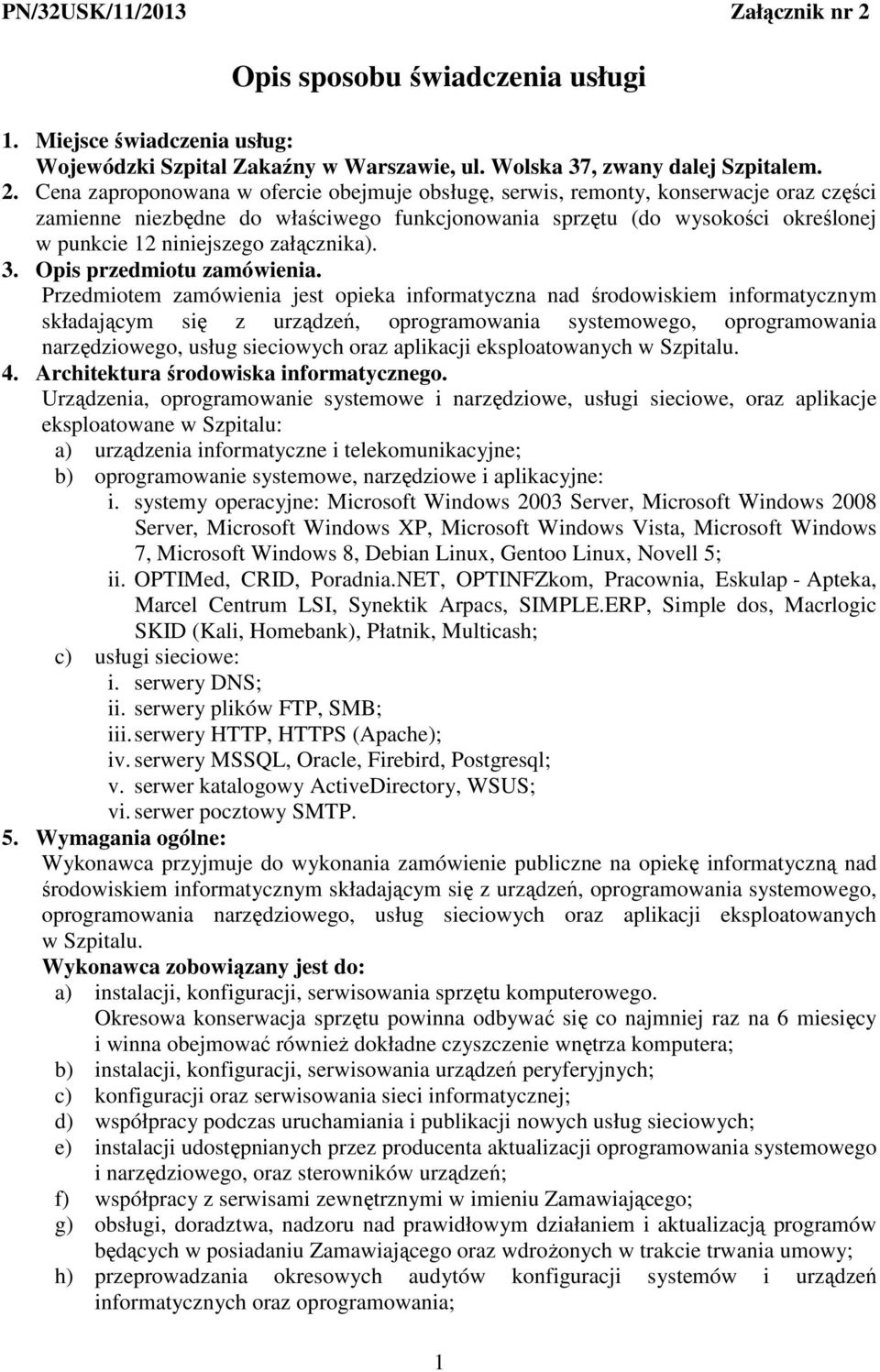 PN/32USK/11/2013 Załącznik nr 2

Opis sposobu świadczenia usługi

1. Miejsce świadczenia usług:
Wojewódzki Szpital Zakaźny w Warszawie, ul. Wolska 37, zwany dalej Szpitalem.
2. Cena zaproponowana w ofercie obejmuje obsługę, serwis, remonty, konserwacje oraz części zamienne niezbędne do właściwego funkcjonowania sprzętu (do wysokości określonej w punkcie 12 niniejszego załącznika).
3. Opis przedmiotu zamówienia.
Przedmiotem zamówienia jest opieka informatyczna nad środowiskiem informatycznym składającym się z urządzeń, oprogramowania systemowego, oprogramowania narzędziowego, usług sieciowych oraz aplikacji eksploatowanych w Szpitalu.
4. Architektura środowiska informatycznego.
Urządzenia, oprogramowanie systemowe i narzędziowe, usługi sieciowe, oraz aplikacje eksploatowane w Szpitalu:
a) urządzenia informatyczne i telekomunikacyjne;
b) oprogramowanie systemowe, narzędziowe i aplikacyjne:
i. systemy operacyjne: Microsoft Windows 2003 Server, Microsoft Windows 2008 Server, Microsoft Windows XP, Microsoft Windows Vista, Microsoft Windows 7, Microsoft Windows 8, Debian Linux, Gentoo Linux, Novell 5;
ii. OPTIMed, CRID, Poradnia.NET, OPTINFZkom, Pracownia, Eskulap - Apteka, Marcel Centrum LSI, Synektik Arpacs, SIMPLE.ERP, Simple dos, Macrlogic SKID (Kali, Homebank), Płatnik, Multicash;
c) usługi sieciowe:
i. serwery DNS;
ii. serwery plików FTP, SMB;
iii. serwery HTTP, HTTPS (Apache);
iv. serwery MSSQL, Oracle, Firebird, Postgresql;
v. serwer katalogowy ActiveDirectory, WSUS;
vi. serwer pocztowy SMTP.
5. Wymagania ogólne:
Wykonawca przyjmuje do wykonania zamówienie publiczne na opiekę informatyczną nad środowiskiem informatycznym składającym się z urządzeń, oprogramowania systemowego, oprogramowania narzędziowego, usług sieciowych oraz aplikacji eksploatowanych w Szpitalu.
Wykonawca zobowiązany jest do:
a) instalacji, konfiguracji, serwisowania sprzętu komputerowego.
Okresowa konserwacja sprzętu powinna odbywać się co najmniej raz na 6 miesięcy i winna obejmować również dokładne czyszczenie wnętrza komputera;
b) instalacji, konfiguracji, serwisowania urządzeń peryferyjnych;
c) konfiguracji oraz serwisowania sieci informatycznej;
d) współpracy podczas uruchamiania i publikacji nowych usług sieciowych;
e) instalacji udostępnianych przez producenta aktualizacji oprogramowania systemowego i narzędziowego, oraz sterowników urządzeń;
f) współpracy z serwisami zewnętrznymi w imieniu Zamawiającego;
g) obsługi, doradztwa, nadzoru nad prawidłowym działaniem i aktualizacją programów będących w posiadaniu Zamawiającego oraz wdrożonych w trakcie trwania umowy;
h) przeprowadzania okresowych audytów konfiguracji systemów i urządzeń informatycznych oraz oprogramowania;

1